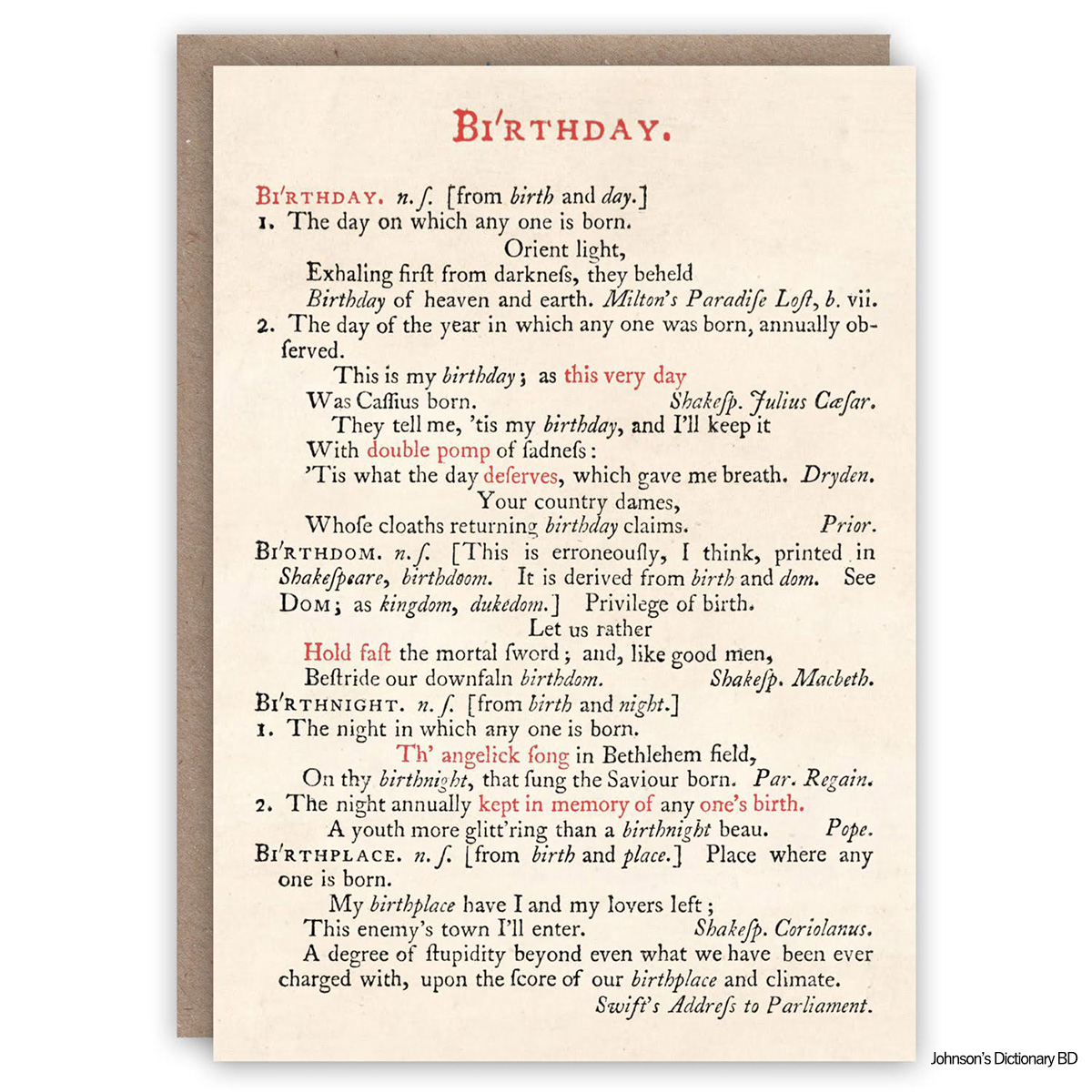 BI'RTHDAY.

BI'RTHDAY. n. ſ. [from birth and day.]

1. The day on which any one is born.

Orient light,
Exhaling firſt from darkneſs, they beheld
Birthday of heaven and earth. Milton's Paradiſe Loſt, b. vii.

2. The day of the year in which any one was born, annually obſerved.

This is my birthday; as this very day
Was Caſſius born. Shakeſp. Julius Cæſar.

They tell me, 'tis my birthday, and I'll keep it
With double pomp of ſadneſs:
'Tis what the day deſerves, which gave me breath. Dryden.

Your country dames,
Whoſe cloaths returning birthday claims. Prior.

BI'RTHDOM. n. ſ. [This is erroneouſly, I think, printed in Shakeſpeare, birthdoom. It is derived from birth and dom. See DOM; as kingdom, dukedom.] Privilege of birth.

Let us rather
Hold faſt the mortal ſword; and, like good men,
Beſtride our downfaln birthdom. Shakeſp. Macbeth.

BI'RTHNIGHT. n. ſ. [from birth and night.]

1. The night in which any one is born.

Th' angelick ſong in Bethlehem field,
On thy birthnight, that ſung the Saviour born. Par. Regain.

2. The night annually kept in memory of any one's birth.

A youth more glitt'ring than a birthnight beau. Pope.

BI'RTHPLACE. n. ſ. [from birth and place.] Place where any one is born.

My birthplace have I and my lovers left;
This enemy's town I'll enter. Shakeſp. Coriolanus.

A degree of ſtupidity beyond even what we have been ever charged with, upon the ſcore of our birthplace and climate.
Swift's Addreſs to Parliament.

Johnson's Dictionary BD